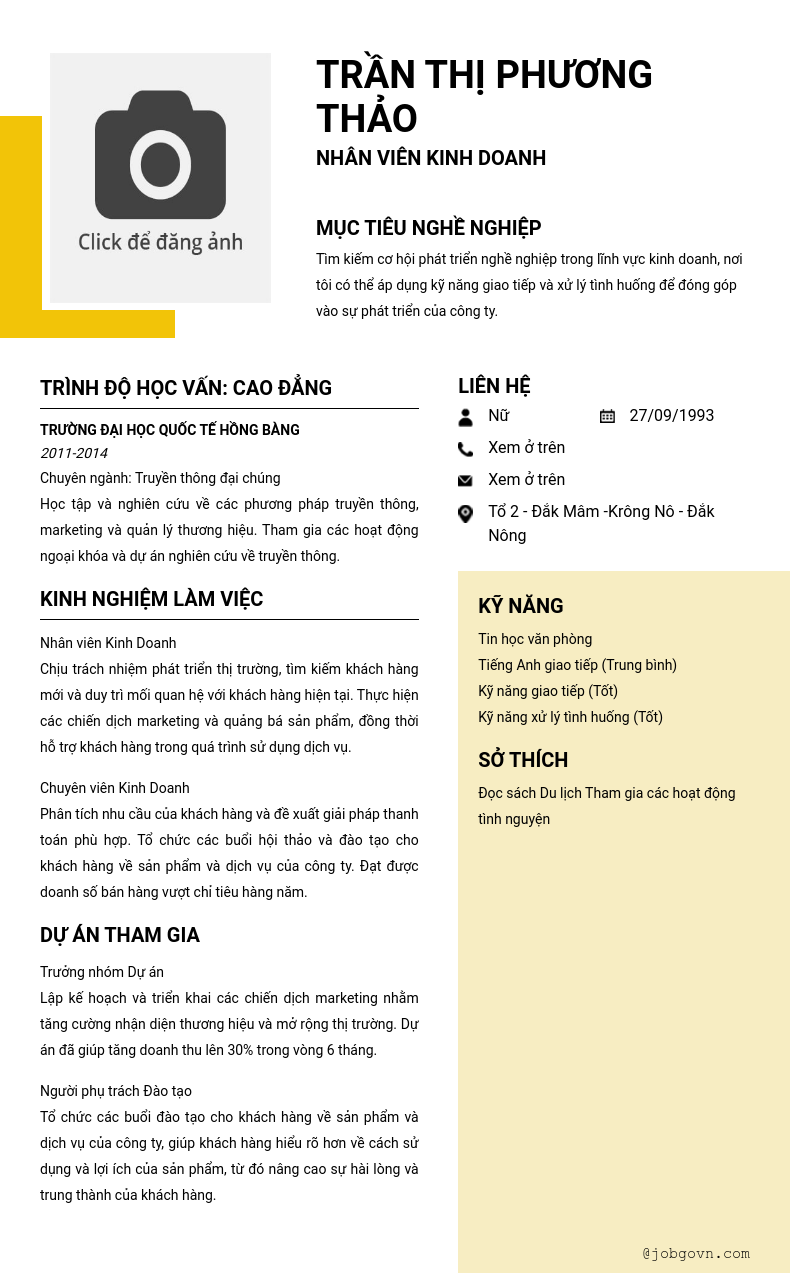 Click để đăng ảnh

TRẦN THỊ PHƯƠNG THẢO

NHÂN VIÊN KINH DOANH

MỤC TIÊU NGHỀ NGHIỆP

Tìm kiếm cơ hội phát triển nghề nghiệp trong lĩnh vực kinh doanh, nơi tôi có thể áp dụng kỹ năng giao tiếp và xử lý tình huống để đóng góp vào sự phát triển của công ty.

TRÌNH ĐỘ HỌC VẤN: CAO ĐẲNG

TRƯỜNG ĐẠI HỌC QUỐC TẾ HỒNG BÀNG

2011-2014

Chuyên ngành: Truyền thông đại chúng

Học tập và nghiên cứu về các phương pháp truyền thông, marketing và quản lý thương hiệu. Tham gia các hoạt động ngoại khóa và dự án nghiên cứu về truyền thông.

KINH NGHIỆM LÀM VIỆC

Nhân viên Kinh Doanh

Chịu trách nhiệm phát triển thị trường, tìm kiếm khách hàng mới và duy trì mối quan hệ với khách hàng hiện tại. Thực hiện các chiến dịch marketing và quảng bá sản phẩm, đồng thời hỗ trợ khách hàng trong quá trình sử dụng dịch vụ.

Chuyên viên Kinh Doanh

Phân tích nhu cầu của khách hàng và đề xuất giải pháp thanh toán phù hợp. Tổ chức các buổi hội thảo và đào tạo cho khách hàng về sản phẩm và dịch vụ của công ty. Đạt được doanh số bán hàng vượt chỉ tiêu hàng năm.

DỰ ÁN THAM GIA

Trưởng nhóm Dự án

Lập kế hoạch và triển khai các chiến dịch marketing nhằm tăng cường nhận diện thương hiệu và mở rộng thị trường. Dự án đã giúp tăng doanh thu lên 30% trong vòng 6 tháng.

Người phụ trách Đào tạo

Tổ chức các buổi đào tạo cho khách hàng về sản phẩm và dịch vụ của công ty, giúp khách hàng hiểu rõ hơn về cách sử dụng và lợi ích của sản phẩm, từ đó nâng cao sự hài lòng và trung thành của khách hàng.

LIÊN HỆ

Nữ

27/09/1993

Xem ở trên

Xem ở trên

Tổ 2 - Đắk Mâm -Krông Nô - Đắk Nông

KỸ NĂNG

Tin học văn phòng

Tiếng Anh giao tiếp (Trung bình)

Kỹ năng giao tiếp (Tốt)

Kỹ năng xử lý tình huống (Tốt)

SỞ THÍCH

Đọc sách Du lịch Tham gia các hoạt động tình nguyện

@jobgovn.com